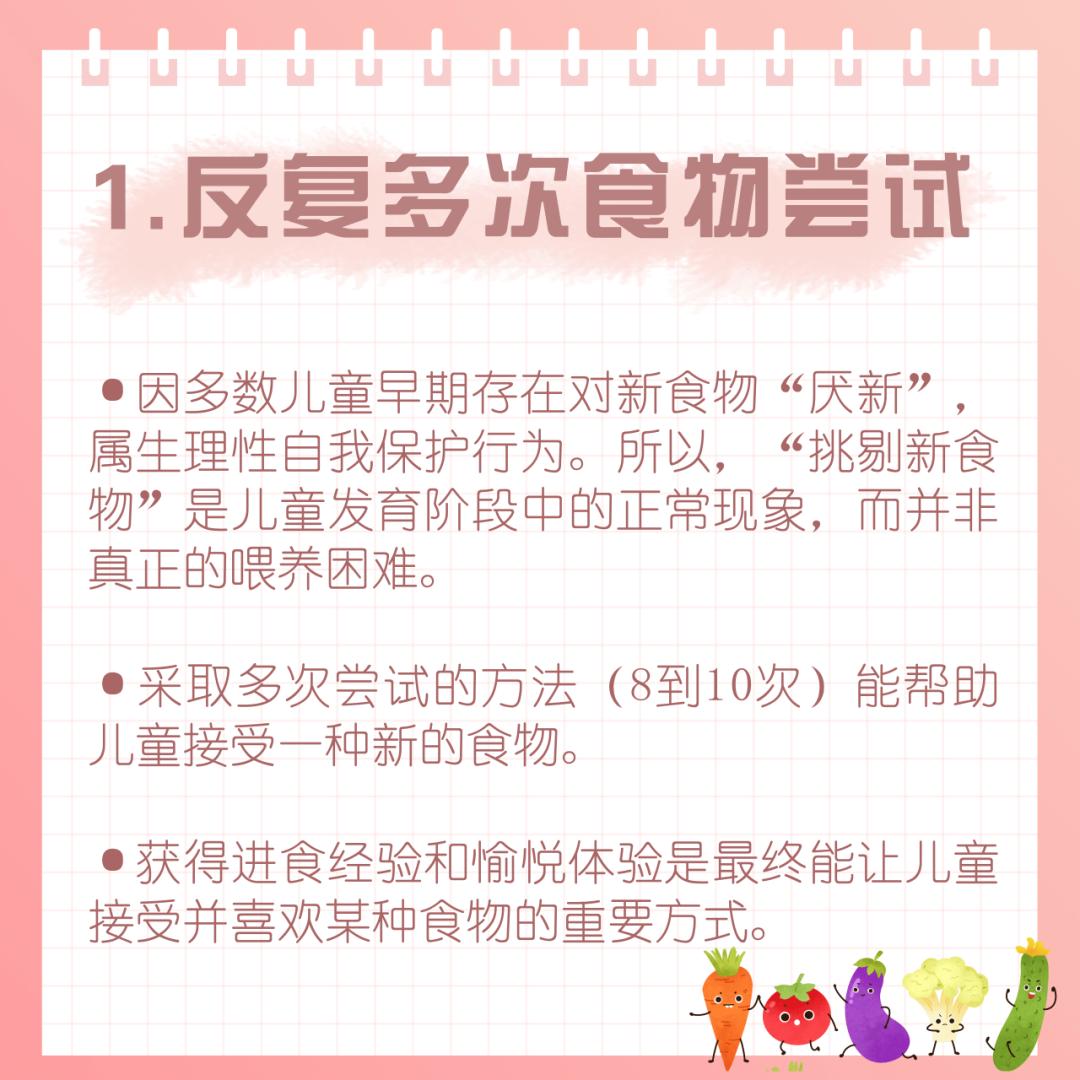 1.反复多次食物尝试

●因多数儿童早期存在对新食物“厌新”，属生理性自我保护行为。所以，“挑剔新食物”是儿童发育阶段中的正常现象，而并非真正的喂养困难。

●采取多次尝试的方法（8到10次）能帮助儿童接受一种新的食物。

●获得进食经验和愉悦体验是最终能让儿童接受并喜欢某种食物的重要方式。